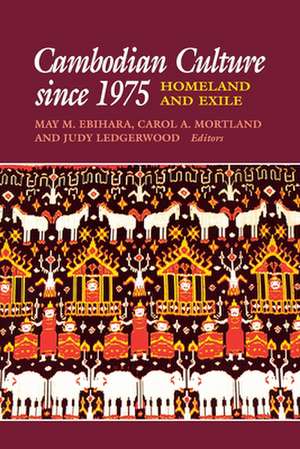 Cambodian Culture since 1975 HOMELAND AND EXILE

MAY M. EBIHARA, CAROL A. MORTLAND AND JUDY LEDGERWOOD Editors